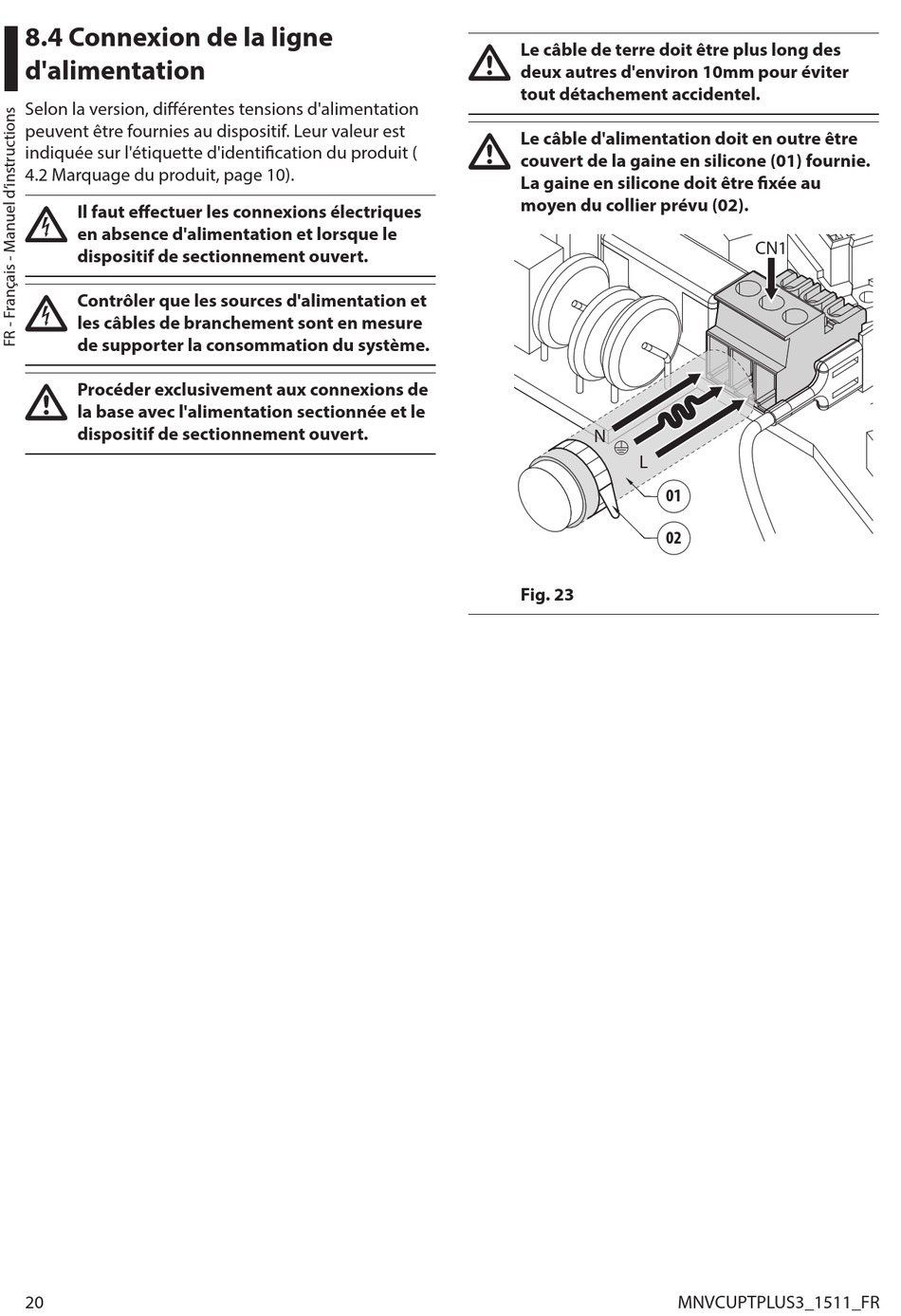 FR - Français - Manuel d'instructions

8.4 Connexion de la ligne d'alimentation

Selon la version, différentes tensions d'alimentation peuvent être fournies au dispositif. Leur valeur est indiquée sur l'étiquette d'identification du produit ( 4.2 Marquage du produit, page 10).

Il faut effectuer les connexions électriques en absence d'alimentation et lorsque le dispositif de sectionnement ouvert.

Contrôler que les sources d'alimentation et les câbles de branchement sont en mesure de supporter la consommation du système.

Procéder exclusivement aux connexions de la base avec l'alimentation sectionnée et le dispositif de sectionnement ouvert.

Le câble de terre doit être plus long des deux autres d'environ 10mm pour éviter tout détachement accidentel.

Le câble d'alimentation doit en outre être couvert de la gaine en silicone (01) fournie. La gaine en silicone doit être fixée au moyen du collier prévu (02).

CN1
N
L
01
02

Fig. 23

20

MNVCUPTPLUS3_1511_FR